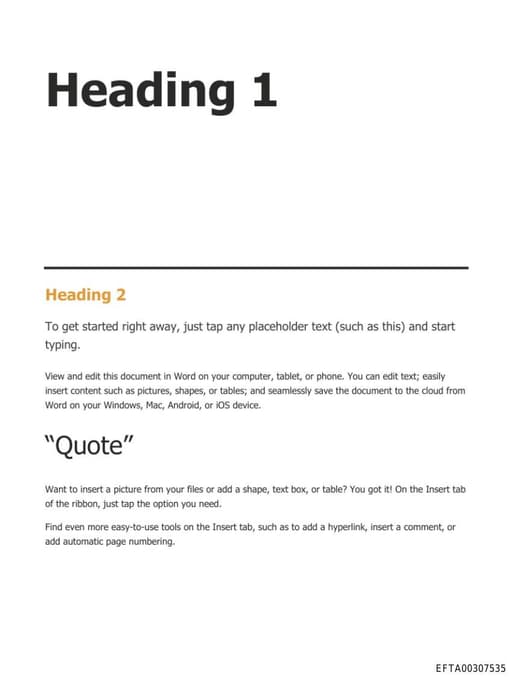 Heading 1

Heading 2

To get started right away, just tap any placeholder text (such as this) and start typing.

View and edit this document in Word on your computer, tablet, or phone. You can edit text; easily insert content such as pictures, shapes, or tables; and seamlessly save the document to the cloud from Word on your Windows, Mac, Android, or iOS device.

"Quote"

Want to insert a picture from your files or add a shape, text box, or table? You got it! On the Insert tab of the ribbon, just tap the option you need.

Find even more easy-to-use tools on the Insert tab, such as to add a hyperlink, insert a comment, or add automatic page numbering.

EFTA00307535